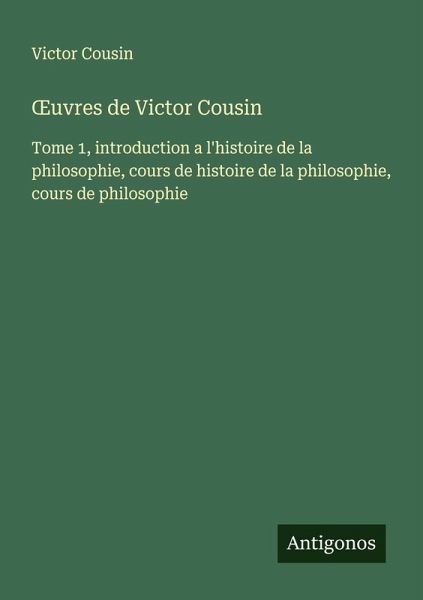 Victor Cousin

Œuvres de Victor Cousin

Tome 1, introduction a l'histoire de la philosophie, cours de histoire de la philosophie, cours de philosophie

Antigonos